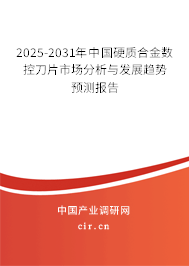 2025-2031年中国硬质合金数控刀片市场分析与发展趋势预测报告

中国产业调研网

cir.cn